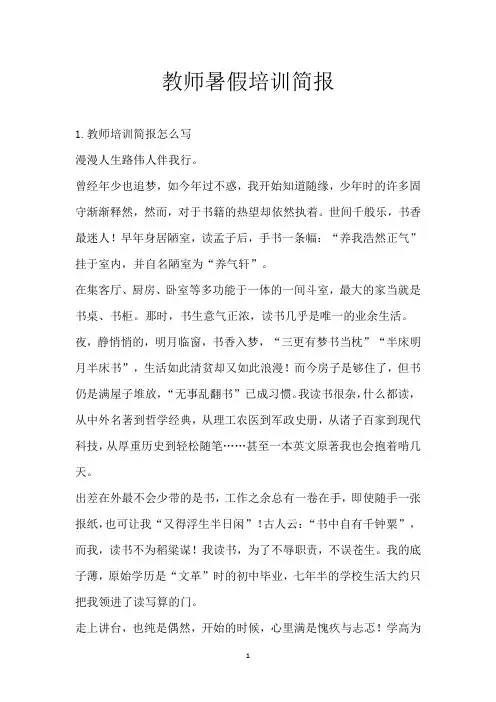 教师暑假培训简报

1. 教师培训简报怎么写

漫漫人生路伟人伴我行。

曾经年少也追梦，如今年过不惑，我开始知道随缘，少年时的许多固守渐渐释然，然而，对于书籍的热望却依然执着。世间千般乐，书香最迷人！早年身居陋室，读孟子后，手书一条幅：“养我浩然正气”挂于室内，并自名陋室为“养气轩”。

在集客厅、厨房、卧室等多功能于一体的一间斗室，最大的家当就是书桌、书柜。那时，书生意气正浓，读书几乎是唯一的业余生活。夜，静悄悄的，明月临窗，书香入梦，“三更有梦书当枕”“半床明月半床书”，生活如此清贫却又如此浪漫！而今房子是够住了，但书仍是满屋子堆放，“无事乱翻书”已成习惯。我读书很杂，什么都读，从中外名著到哲学经典，从理工农医到军政史册，从诸子百家到现代科技，从厚重历史到轻松随笔……甚至一本英文原著我也会抱着啃几天。

出差在外最不会少带的是书，工作之余总有一卷在手，即使随手一张报纸，也可让我“又得浮生半日闲”！古人云：“书中自有千钟粟”，而我，读书不为稻粱谋！我读书，为了不辱职责，不误苍生。我的底子薄，原始学历是“文革”时的初中毕业，七年半的学校生活大约只把我领进了读写算的门。

走上讲台，也纯是偶然，开始的时候，心里满是愧疚与忐忑！学高为

1